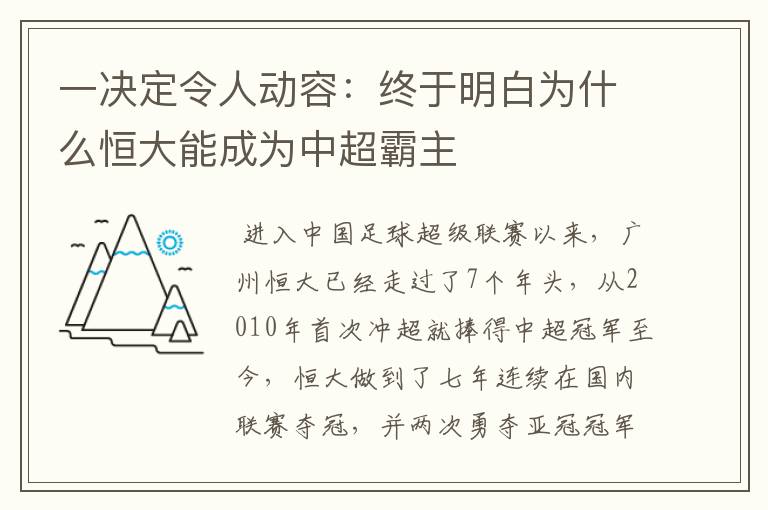 一决定令人动容：终于明白为什么恒大能成为中超霸主

进入中国足球超级联赛以来，广州恒大已经走过了7个年头，从2010年首次冲超就捧得中超冠军至今，恒大做到了七年连续在国内联赛夺冠，并两次勇夺亚冠冠军